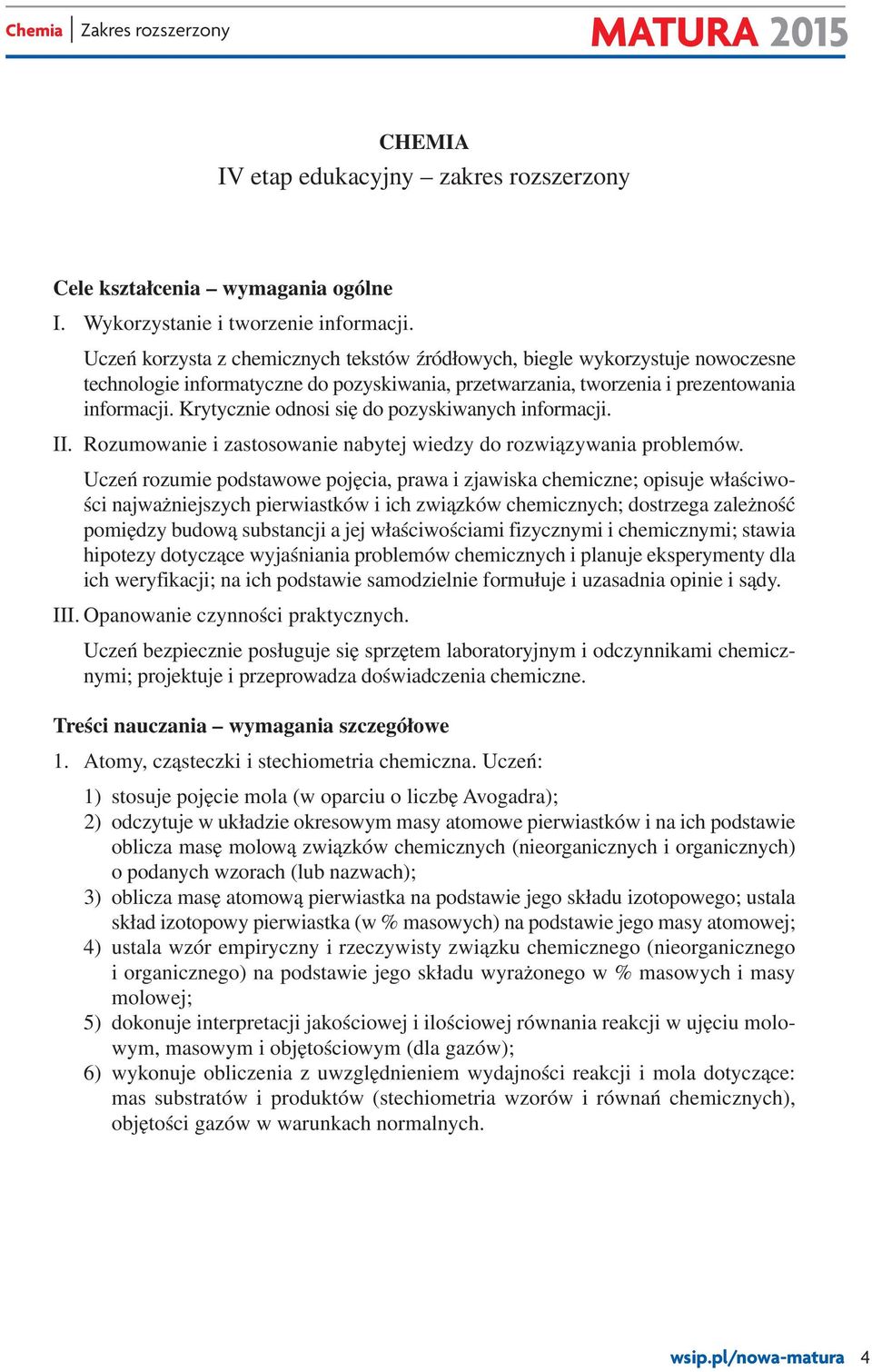 Chemia | Zakres rozszerzony

MATURA 2015

CHEMIA
IV etap edukacyjny – zakres rozszerzony

Cele kształcenia – wymagania ogólne

I. Wykorzystanie i tworzenie informacji.

Uczeń korzysta z chemicznych tekstów źródłowych, biegle wykorzystuje nowoczesne technologie informatyczne do pozyskiwania, przetwarzania, tworzenia i prezentowania informacji. Krytycznie odnosi się do pozyskiwanych informacji.

II. Rozumowanie i zastosowanie nabytej wiedzy do rozwiązywania problemów.

Uczeń rozumie podstawowe pojęcia, prawa i zjawiska chemiczne; opisuje właściwości najważniejszych pierwiastków i ich związków chemicznych; dostrzega zależność pomiędzy budową substancji a jej właściwościami fizycznymi i chemicznymi; stawia hipotezy dotyczące wyjaśniania problemów chemicznych i planuje eksperymenty dla ich weryfikacji; na ich podstawie samodzielnie formułuje i uzasadnia opinie i sądy.

III. Opanowanie czynności praktycznych.

Uczeń bezpiecznie posługuje się sprzętem laboratoryjnym i odczynnikami chemicznymi; projektuje i przeprowadza doświadczenia chemiczne.

Treści nauczania – wymagania szczegółowe

1. Atomy, cząsteczki i stechiometria chemiczna. Uczeń:

1) stosuje pojęcie mola (w oparciu o liczbę Avogadra);
2) odczytuje w układzie okresowym masy atomowe pierwiastków i na ich podstawie oblicza masę molową związków chemicznych (nieorganicznych i organicznych) o podanych wzorach (lub nazwach);
3) oblicza masę atomową pierwiastka na podstawie jego składu izotopowego; ustala skład izotopowy pierwiastka (w % masowych) na podstawie jego masy atomowej;
4) ustala wzór empiryczny i rzeczywisty związku chemicznego (nieorganicznego i organicznego) na podstawie jego składu wyrażonego w % masowych i masy molowej;
5) dokonuje interpretacji jakościowej i ilościowej równania reakcji w ujęciu molowym, masowym i objętościowym (dla gazów);
6) wykonuje obliczenia z uwzględnieniem wydajności reakcji i mola dotyczące: mas substratów i produktów (stechiometria wzorów i równań chemicznych), objętości gazów w warunkach normalnych.

wsip.pl/nowa-matura 4